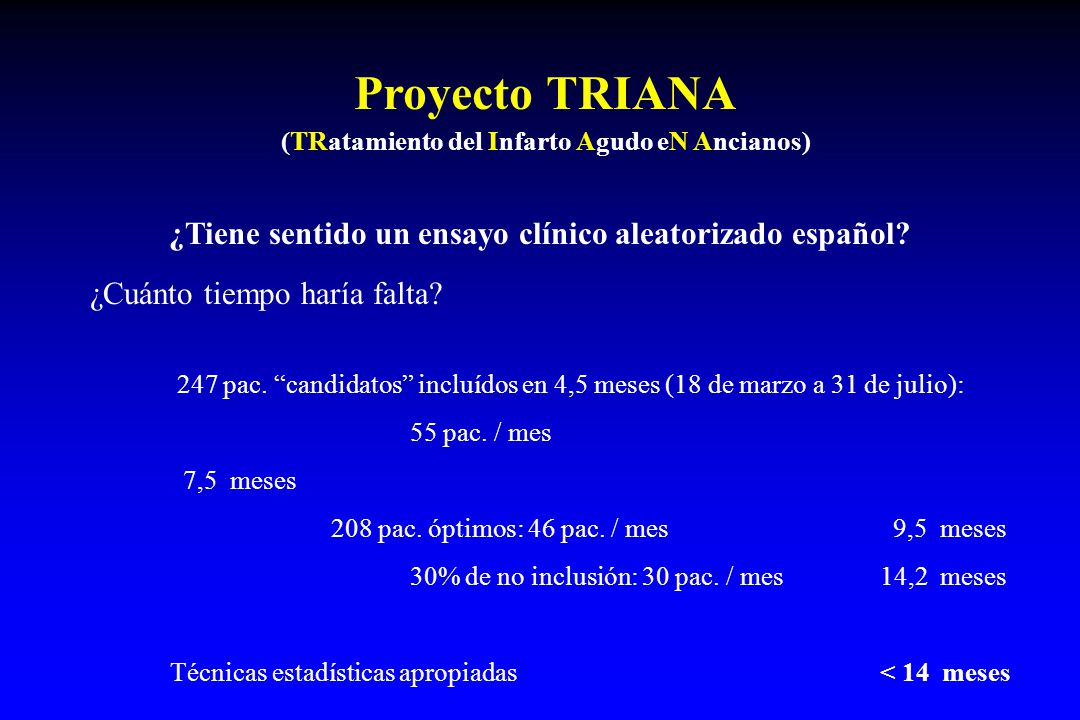 Proyecto TRIANA
(TRatamiento del Infarto Agudo eN Ancianos)

¿Tiene sentido un ensayo clínico aleatorizado español?

¿Cuánto tiempo haría falta?

247 pac. “candidatos” incluídos en 4,5 meses (18 de marzo a 31 de julio):

55 pac. / mes

7,5 meses

208 pac. óptimos: 46 pac. / mes 9,5 meses

30% de no inclusión: 30 pac. / mes 14,2 meses

Técnicas estadísticas apropiadas < 14 meses